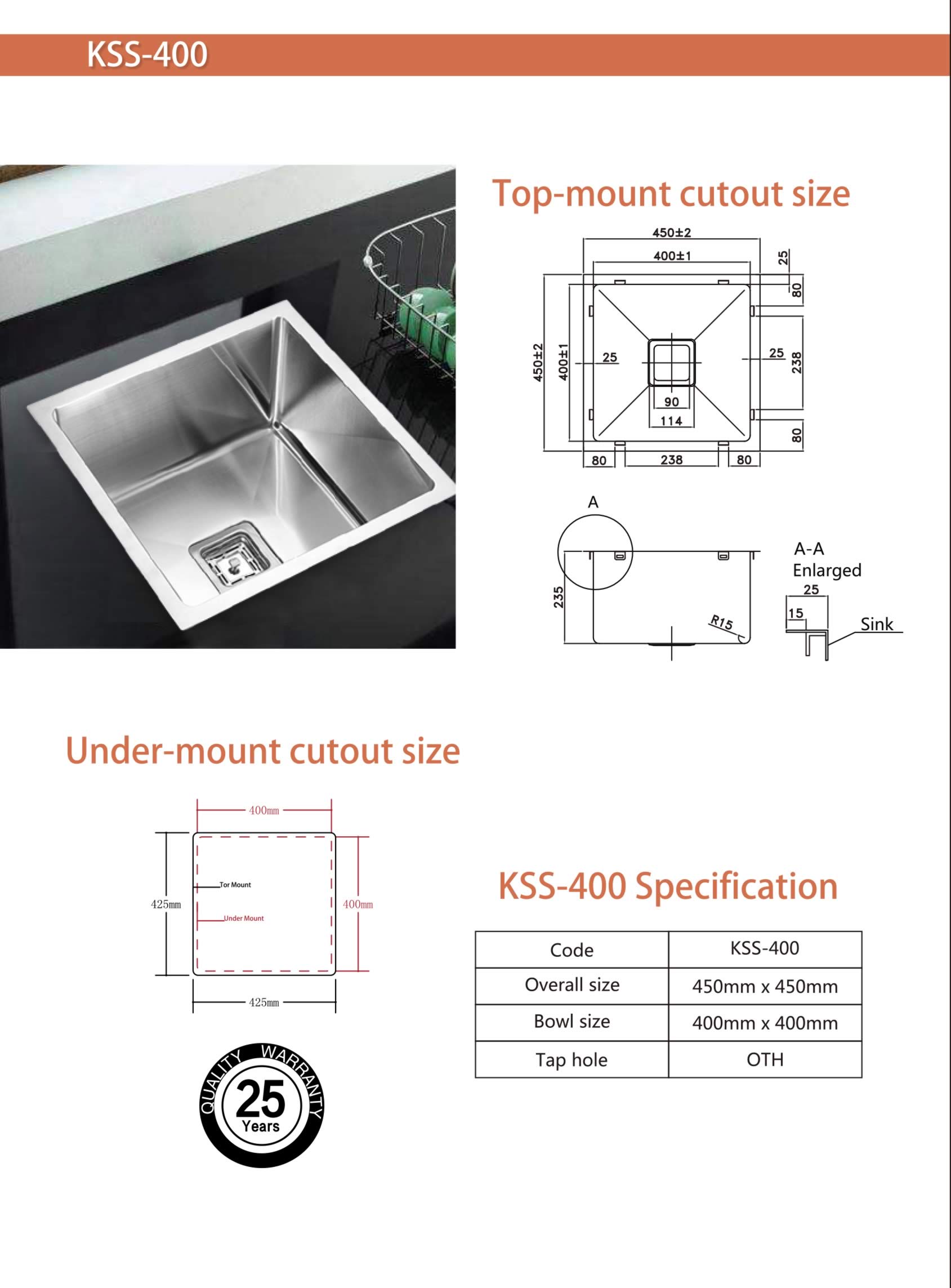 KSS-400

Top-mount cutout size

450±2
400±1
25
80
450±2
400±1
25
25
238
90
114
80
80
238
80

A
235
R15
A-A
Enlarged
25
15
Sink

Under-mount cutout size

400mm
425mm
Tor Mount
Under Mount
400mm
425mm

QUALITY WARRANTY
25
Years

KSS-400 Specification

| Code | KSS-400 |
|---|---|
| Overall size | 450mm x 450mm |
| Bowl size | 400mm x 400mm |
| Tap hole | OTH |